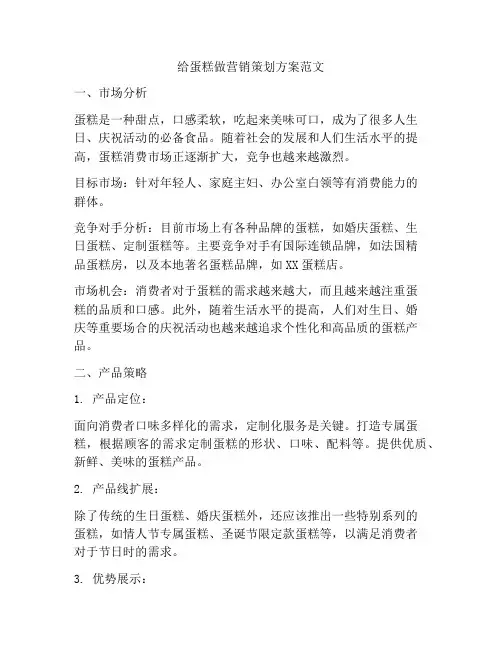 给蛋糕做营销策划方案范文

一、市场分析

蛋糕是一种甜点，口感柔软，吃起来美味可口，成为了很多人生日、庆祝活动的必备食品。随着社会的发展和人们生活水平的提高，蛋糕消费市场正逐渐扩大，竞争也越来越激烈。

目标市场：针对年轻人、家庭主妇、办公室白领等有消费能力的群体。

竞争对手分析：目前市场上有各种品牌的蛋糕，如婚庆蛋糕、生日蛋糕、定制蛋糕等。主要竞争对手有国际连锁品牌，如法国精品蛋糕房，以及本地著名蛋糕品牌，如 XX 蛋糕店。

市场机会：消费者对于蛋糕的需求越来越大，而且越来越注重蛋糕的品质和口感。此外，随着生活水平的提高，人们对生日、婚庆等重要场合的庆祝活动也越来越追求个性化和高品质的蛋糕产品。

二、产品策略

1. 产品定位：

面向消费者口味多样化的需求，定制化服务是关键。打造专属蛋糕，根据顾客的需求定制蛋糕的形状、口味、配料等。提供优质、新鲜、美味的蛋糕产品。

2. 产品线扩展：

除了传统的生日蛋糕、婚庆蛋糕外，还应该推出一些特别系列的蛋糕，如情人节专属蛋糕、圣诞节限定款蛋糕等，以满足消费者对于节日时的需求。

3. 优势展示：